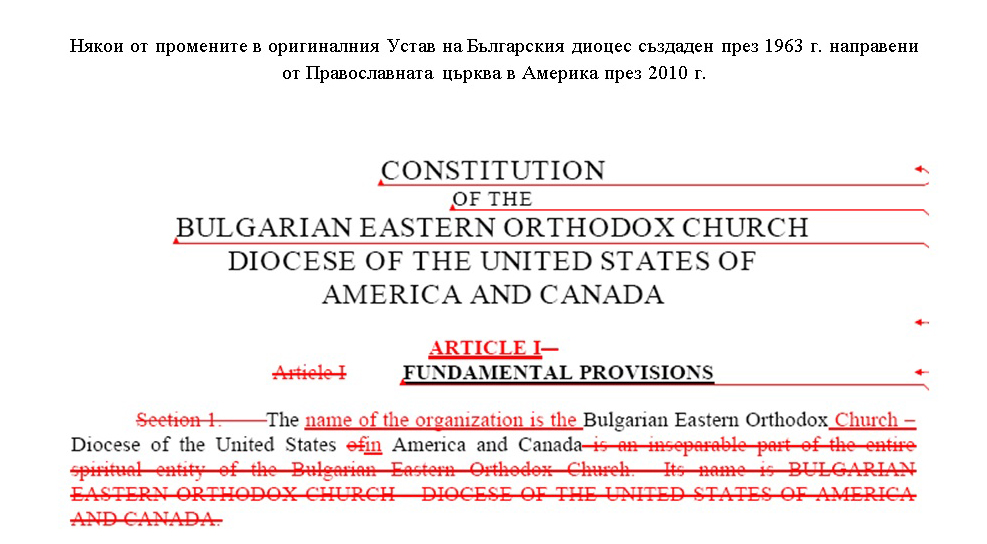 Някои от промените в оригиналния Устав на Българския диоцес създаден през 1963 г. направени от Православната църква в Америка през 2010 г.

CONSTITUTION
OF THE
BULGARIAN EASTERN ORTHODOX CHURCH
DIOCESE OF THE UNITED STATES OF AMERICA AND CANADA

ARTICLE I—
Article I FUNDAMENTAL PROVISIONS

Section 1. The name of the organization is the Bulgarian Eastern Orthodox Church – Diocese of the United States ofin America and Canada is an inseparable part of the entire spiritual entity of the Bulgarian Eastern Orthodox Church. Its name is BULGARIAN EASTERN ORTHODOX CHURCH – DIOCESE OF THE UNITED STATES OF AMERICA AND CANADA.